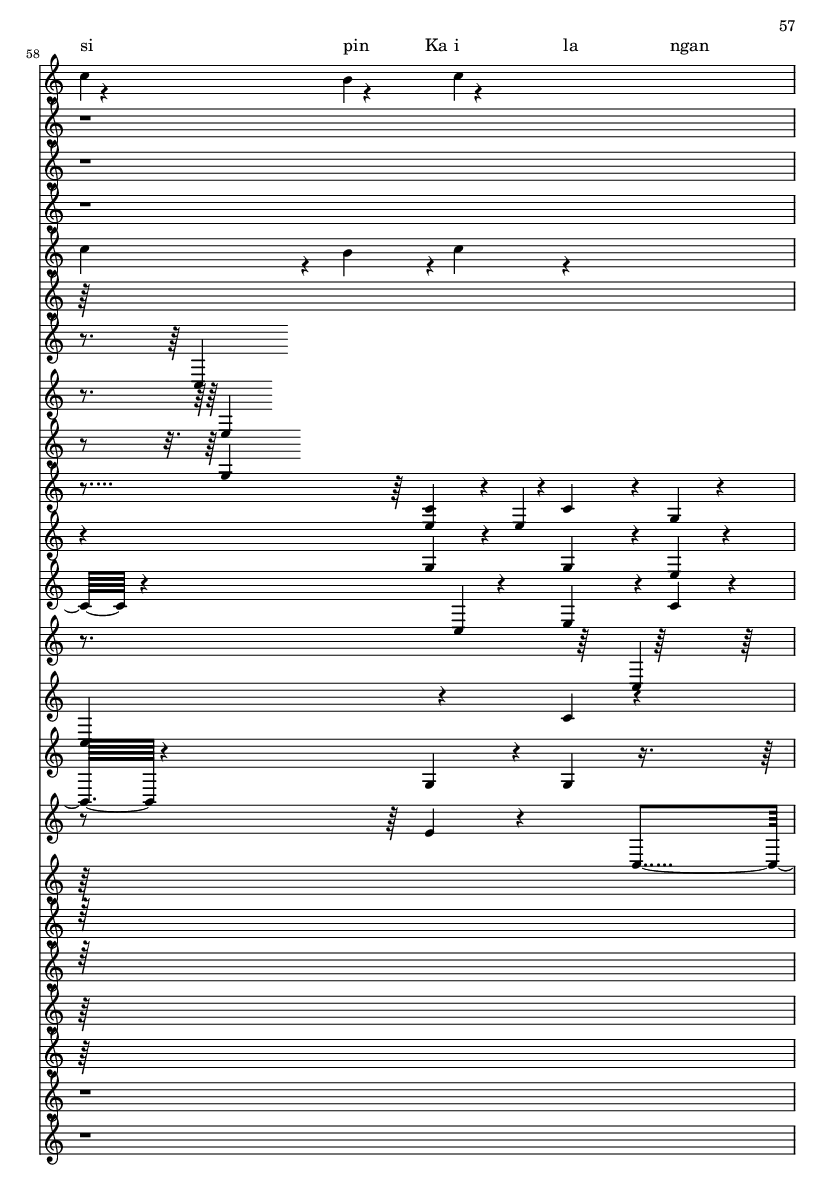 57

58

si pin Ka i la ngan